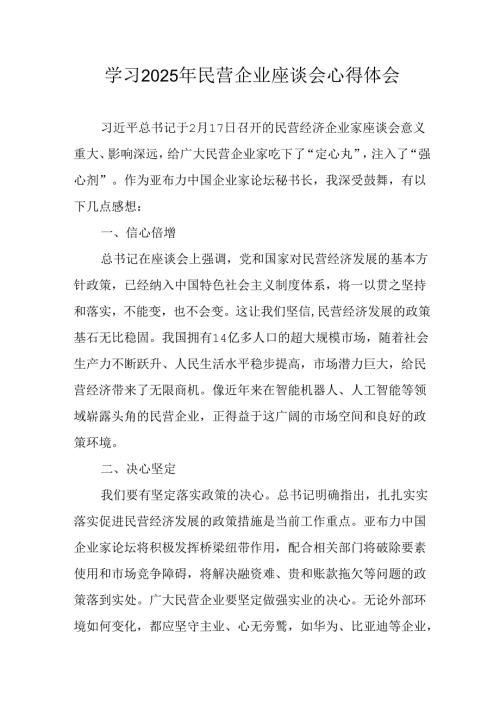 学习2025年民营企业座谈会心得体会

习近平总书记于2月17日召开的民营经济企业家座谈会意义重大、影响深远，给广大民营企业家吃下了“定心丸”，注入了“强心剂”。作为亚布力中国企业家论坛秘书长，我深受鼓舞，有以下几点感想：

一、信心倍增

总书记在座谈会上强调，党和国家对民营经济发展的基本方针政策，已经纳入中国特色社会主义制度体系，将一以贯之坚持和落实，不能变，也不会变。这让我们坚信，民营经济发展的政策基石无比稳固。我国拥有14亿多人口的超大规模市场，随着社会生产力不断跃升、人民生活水平稳步提高，市场潜力巨大，给民营经济带来了无限商机。像近年来在智能机器人、人工智能等领域崭露头角的民营企业，正得益于这广阔的市场空间和良好的政策环境。

二、决心坚定

我们要有坚定落实政策的决心。总书记明确指出，扎扎实实落实促进民营经济发展的政策措施是当前工作重点。亚布力中国企业家论坛将积极发挥桥梁纽带作用，配合相关部门将破除要素使用和市场竞争障碍，将解决融资难、贵和账款拖欠等问题的政策落到实处。广大民营企业要坚定做强实业的决心。无论外部环境如何变化，都应坚守主业、心无旁骛，如华为、比亚迪等企业，